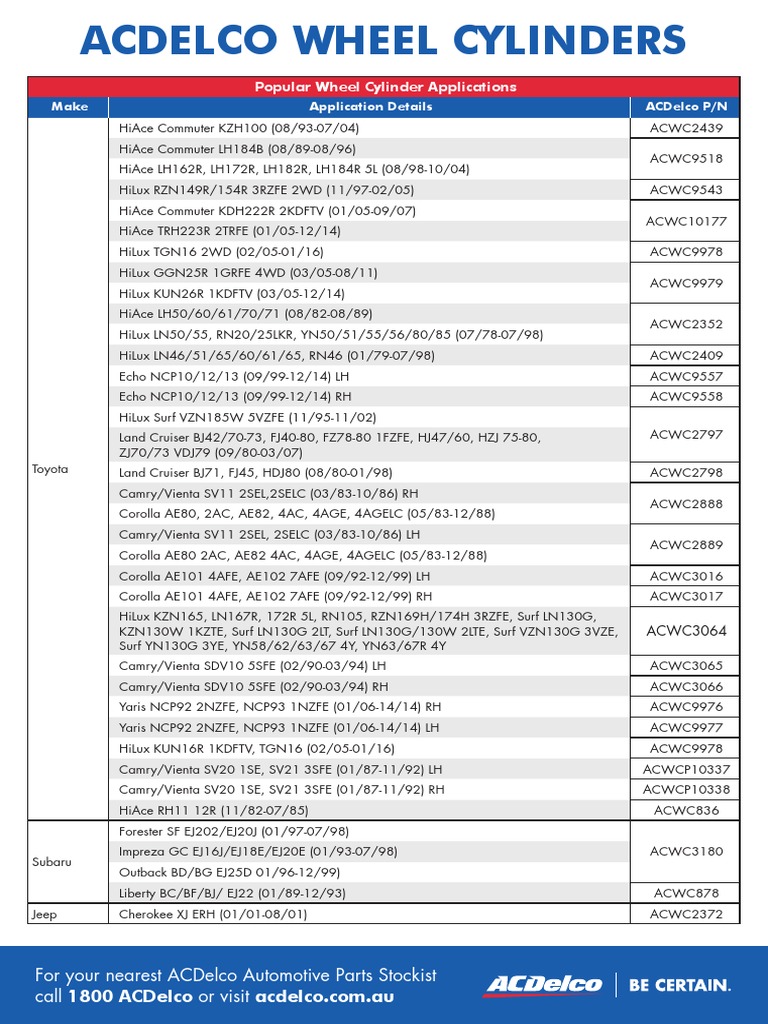 ACDELCO WHEEL CYLINDERS

Popular Wheel Cylinder Applications

| Make | Application Details | ACDelco P/N |
|---|---|---|
| Toyota | HiAce Commuter KZH100 (08/93-07/04) | ACWC2439 |
| | HiAce Commuter LH184B (08/89-08/96) | ACWC9518 |
| | HiAce LH162R, LH172R, LH182R, LH184R 5L (08/98-10/04) | |
| | HiLux RZN149R/154R 3RZFE 2WD (11/97-02/05) | ACWC9543 |
| | HiAce Commuter KDH222R 2KDFTV (01/05-09/07) | ACWC10177 |
| | HiAce TRH223R 2TRFE (01/05-12/14) | |
| | HiLux TGN16 2WD (02/05-01/16) | ACWC9978 |
| | HiLux GGN25R 1GRFE 4WD (03/05-08/11) | ACWC9979 |
| | HiLux KUN26R 1KDFTV (03/05-12/14) | |
| | HiAce LH50/60/61/70/71 (08/82-08/89) | ACWC2352 |
| | HiLux LN50/55, RN20/25LKR, YN50/51/55/56/80/85 (07/78-07/98) | |
| | HiLux LN46/51/65/60/61/65, RN46 (01/79-07/98) | ACWC2409 |
| | Echo NCP10/12/13 (09/99-12/14) LH | ACWC9557 |
| | Echo NCP10/12/13 (09/99-12/14) RH | ACWC9558 |
| | HiLux Surf VZN185W 5VZFE (11/95-11/02) | ACWC2797 |
| | Land Cruiser BJ42/70-73, FJ40-80, FZ78-80 1FZFE, HJ47/60, HZJ 75-80, ZJ70/73 VDJ79 (09/80-03/07) | |
| | Land Cruiser BJ71, FJ45, HDJ80 (08/80-01/98) | ACWC2798 |
| | Camry/Vienta SV11 2SEL,2SELC (03/83-10/86) RH | ACWC2888 |
| | Corolla AE80, 2AC, AE82, 4AC, 4AGE, 4AGELC (05/83-12/88) | |
| | Camry/Vienta SV11 2SEL, 2SELC (03/83-10/86) LH | ACWC2889 |
| | Corolla AE80 2AC, AE82 4AC, 4AGE, 4AGELC (05/83-12/88) | |
| | Corolla AE101 4AFE, AE102 7AFE (09/92-12/99) LH | ACWC3016 |
| | Corolla AE101 4AFE, AE102 7AFE (09/92-12/99) RH | ACWC3017 |
| | HiLux KZN165, LN167R, 172R 5L, RN105, RZN169H/174H 3RZFE, Surf LN130G, KZN130W 1KZTE, Surf LN130G 2LT, Surf LN130G/130W 2LTE, Surf VZN130G 3VZE, Surf YN130G 3YE, YN58/62/63/67 4Y, YN63/67R 4Y | ACWC3064 |
| | Camry/Vienta SDV10 5SFE (02/90-03/94) LH | ACWC3065 |
| | Camry/Vienta SDV10 5SFE (02/90-03/94) RH | ACWC3066 |
| | Yaris NCP92 2NZFE, NCP93 1NZFE (01/06-14/14) RH | ACWC9976 |
| | Yaris NCP92 2NZFE, NCP93 1NZFE (01/06-14/14) LH | ACWC9977 |
| | HiLux KUN16R 1KDFTV, TGN16 (02/05-01/16) | ACWC9978 |
| | Camry/Vienta SV20 1SE, SV21 3SFE (01/87-11/92) LH | ACWCP10337 |
| | Camry/Vienta SV20 1SE, SV21 3SFE (01/87-11/92) RH | ACWCP10338 |
| | HiAce RH11 12R (11/82-07/85) | ACWC836 |
| Subaru | Forester SF EJ202/EJ20J (01/97-07/98) | ACWC3180 |
| | Impreza GC EJ16J/EJ18E/EJ20E (01/93-07/98) | |
| | Outback BD/BG EJ25D 01/96-12/99) | |
| | Liberty BC/BF/BJ/ EJ22 (01/89-12/93) | ACWC878 |
| Jeep | Cherokee XJ ERH (01/01-08/01) | ACWC2372 |

For your nearest ACDelco Automotive Parts Stockist call 1800 ACDelco or visit acdelco.com.au

ACDelco | BE CERTAIN.